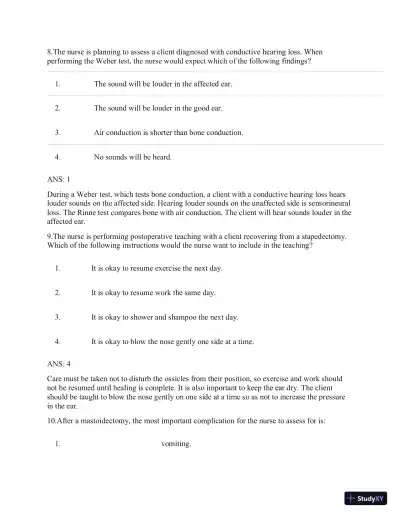 8.The nurse is planning to assess a client diagnosed with conductive hearing loss. When performing the Weber test, the nurse would expect which of the following findings?

1. The sound will be louder in the affected ear.

2. The sound will be louder in the good ear.

3. Air conduction is shorter than bone conduction.

4. No sounds will be heard.

ANS: 1

During a Weber test, which tests bone conduction, a client with a conductive hearing loss hears louder sounds on the affected side. Hearing louder sounds on the unaffected side is sensorineural loss. The Rinne test compares bone with air conduction. The client will hear sounds louder in the affected ear.

9.The nurse is performing postoperative teaching with a client recovering from a stapedectomy. Which of the following instructions would the nurse want to include in the teaching?

1. It is okay to resume exercise the next day.

2. It is okay to resume work the same day.

3. It is okay to shower and shampoo the next day.

4. It is okay to blow the nose gently one side at a time.

ANS: 4

Care must be taken not to disturb the ossicles from their position, so exercise and work should not be resumed until healing is complete. It is also important to keep the ear dry. The client should be taught to blow the nose gently on one side at a time so as not to increase the pressure in the ear.

10.After a mastoidectomy, the most important complication for the nurse to assess for is:

1. vomiting.

StudyXY